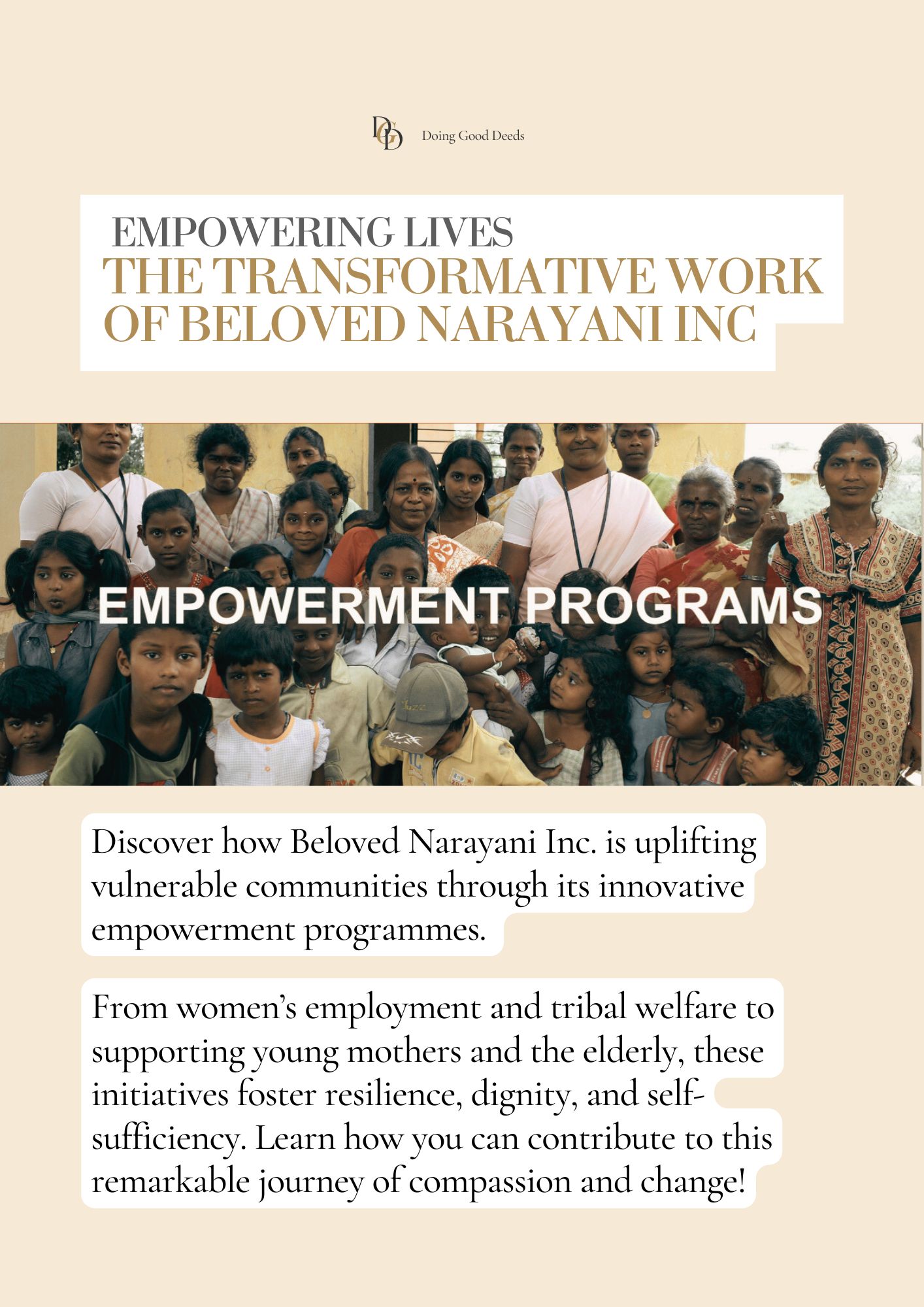 DGD Doing Good Deeds

EMPOWERING LIVES
THE TRANSFORMATIVE WORK OF BELOVED NARAYANI INC

EMPOWERMENT PROGRAMS

Discover how Beloved Narayani Inc. is uplifting vulnerable communities through its innovative empowerment programmes.

From women's employment and tribal welfare to supporting young mothers and the elderly, these initiatives foster resilience, dignity, and self-sufficiency. Learn how you can contribute to this remarkable journey of compassion and change!